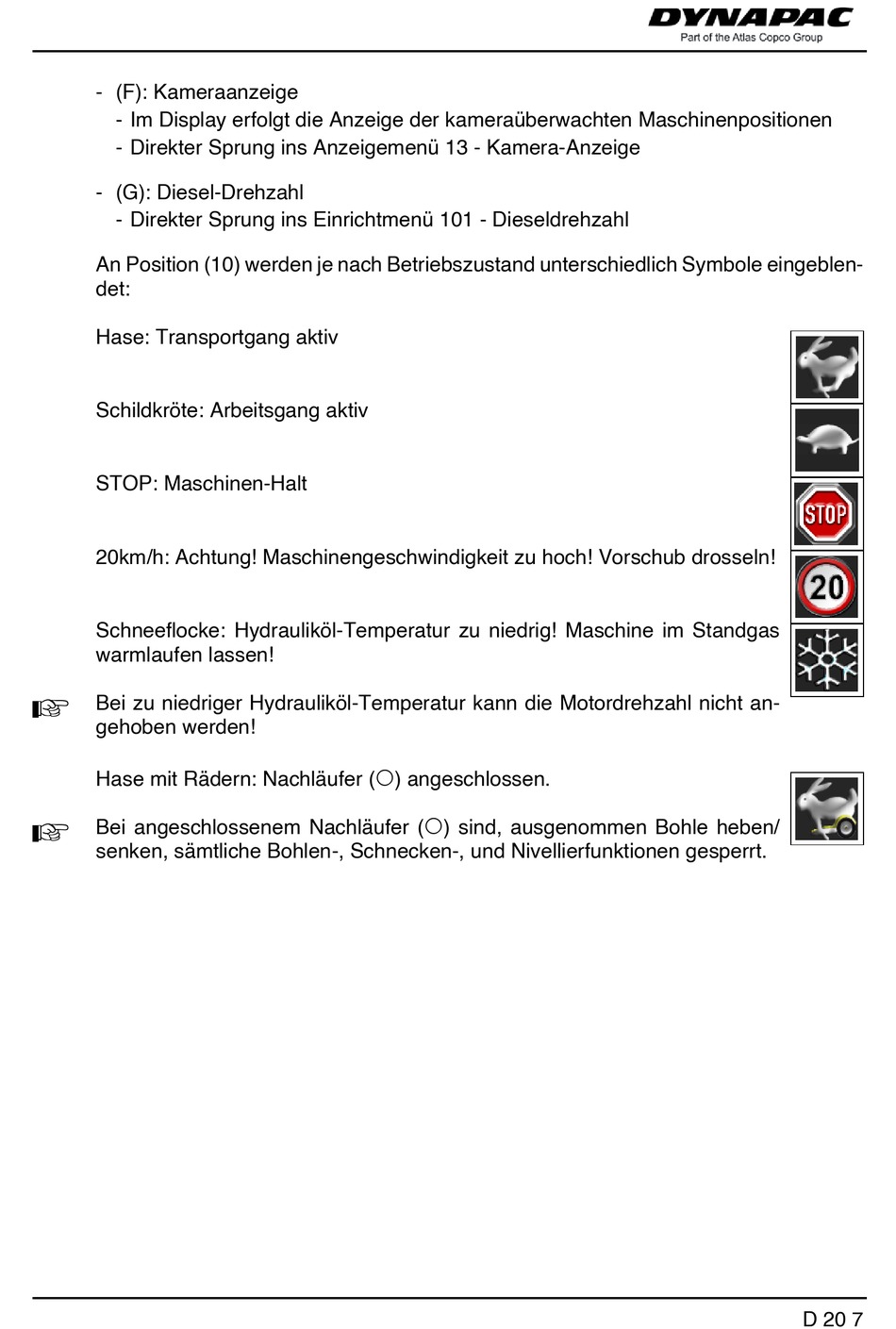 DYNAPAC
Part of the Atlas Copco Group

- (F): Kameraanzeige
- Im Display erfolgt die Anzeige der kameraüberwachten Maschinenpositionen
- Direkter Sprung ins Anzeigemenü 13 - Kamera-Anzeige

- (G): Diesel-Drehzahl
- Direkter Sprung ins Einrichtmenü 101 - Dieseldrehzahl

An Position (10) werden je nach Betriebszustand unterschiedlich Symbole eingeblendet:

Hase: Transportgang aktiv

Schildkröte: Arbeitsgang aktiv

STOP: Maschinen-Halt

STOP

20km/h: Achtung! Maschinengeschwindigkeit zu hoch! Vorschub drosseln!

20

Schneeflocke: Hydrauliköl-Temperatur zu niedrig! Maschine im Standgas warmlaufen lassen!

☞ Bei zu niedriger Hydrauliköl-Temperatur kann die Motordrehzahl nicht angehoben werden!

Hase mit Rädern: Nachläufer (○) angeschlossen.

☞ Bei angeschlossenem Nachläufer (○) sind, ausgenommen Bohle heben/senken, sämtliche Bohlen-, Schnecken-, und Nivellierfunktionen gesperrt.

D 20 7